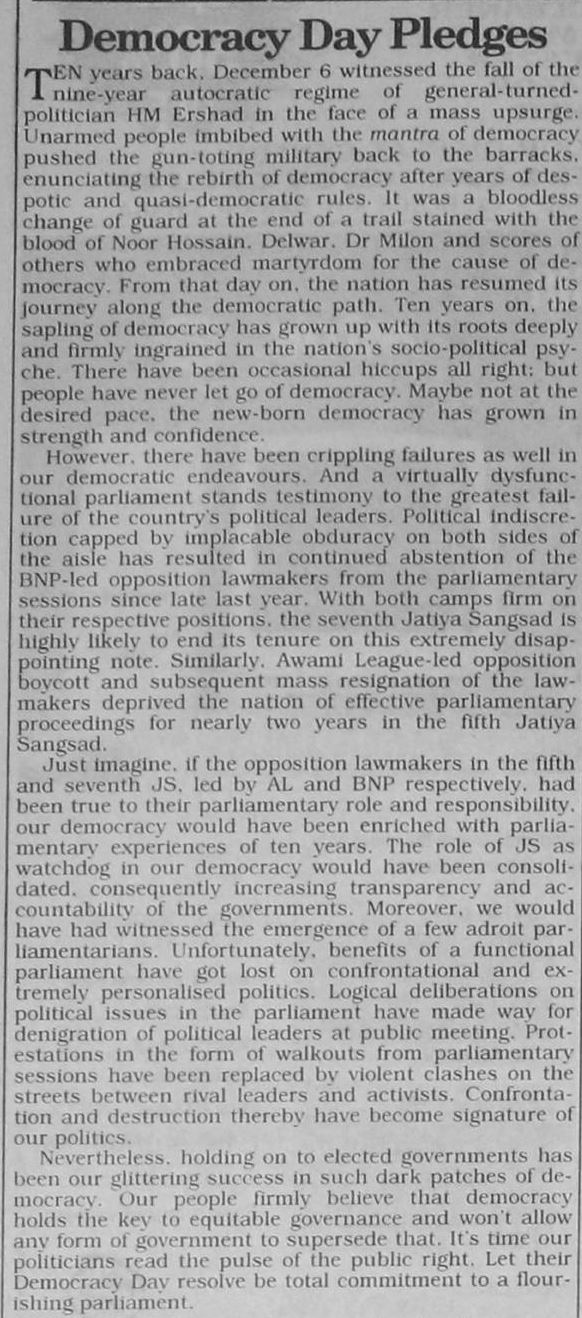 Democracy Day Pledges

TEN years back, December 6 witnessed the fall of the nine-year autocratic regime of general-turned-politician HM Ershad in the face of a mass upsurge. Unarmed people imbibed with the mantra of democracy pushed the gun-toting military back to the barracks, enunciating the rebirth of democracy after years of despotic and quasi-democratic rules. It was a bloodless change of guard at the end of a trail stained with the blood of Noor Hossain, Delwar, Dr Milon and scores of others who embraced martyrdom for the cause of democracy. From that day on, the nation has resumed its journey along the democratic path. Ten years on, the sapling of democracy has grown up with its roots deeply and firmly ingrained in the nation's socio-political psyche. There have been occasional hiccups all right; but people have never let go of democracy. Maybe not at the desired pace, the new-born democracy has grown in strength and confidence.

However, there have been crippling failures as well in our democratic endeavours. And a virtually dysfunctional parliament stands testimony to the greatest failure of the country's political leaders. Political indiscretion capped by implacable obduracy on both sides of the aisle has resulted in continued abstention of the BNP-led opposition lawmakers from the parliamentary sessions since late last year. With both camps firm on their respective positions, the seventh Jatiya Sangsad is highly likely to end its tenure on this extremely disappointing note. Similarly, Awami League-led opposition boycott and subsequent mass resignation of the lawmakers deprived the nation of effective parliamentary proceedings for nearly two years in the fifth Jatiya Sangsad.

Just imagine, if the opposition lawmakers in the fifth and seventh JS, led by AL and BNP respectively, had been true to their parliamentary role and responsibility, our democracy would have been enriched with parliamentary experiences of ten years. The role of JS as watchdog in our democracy would have been consolidated, consequently increasing transparency and accountability of the governments. Moreover, we would have had witnessed the emergence of a few adroit parliamentarians. Unfortunately, benefits of a functional parliament have got lost on confrontational and extremely personalised politics. Logical deliberations on political issues in the parliament have made way for denigration of political leaders at public meeting. Protestations in the form of walkouts from parliamentary sessions have been replaced by violent clashes on the streets between rival leaders and activists. Confrontation and destruction thereby have become signature of our politics.

Nevertheless, holding on to elected governments has been our glittering success in such dark patches of democracy. Our people firmly believe that democracy holds the key to equitable governance and won't allow any form of government to supersede that. It's time our politicians read the pulse of the public right. Let their Democracy Day resolve be total commitment to a flourishing parliament.